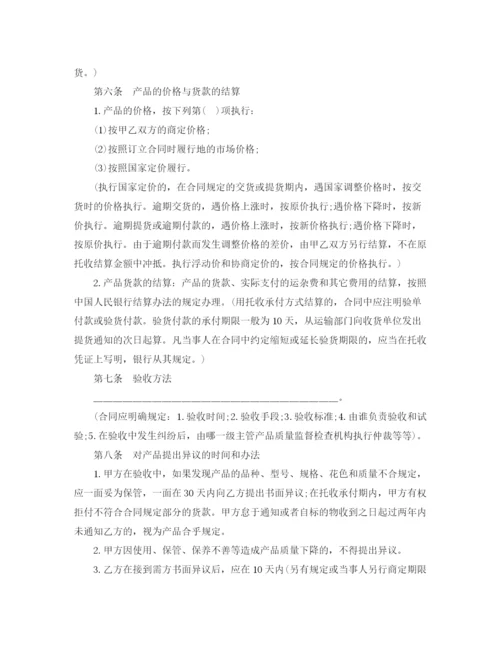 货。)

第六条　产品的价格与货款的结算

1. 产品的价格，按下列第(　)项执行:

⑴按甲乙双方的商定价格;

⑵按照订立合同时履行地的市场价格;

⑶按照国家定价履行。

(执行国家定价的，在合同规定的交货或提货期内，遇国家调整价格时，按交货时的价格执行。逾期交货的，遇价格上涨时，按原价执行;遇价格下降时，按新价执行。逾期提货或逾期付款的，遇价格上涨时，按新价格执行;遇价格下降时，按原价执行。由于逾期付款而发生调整价格的差价，由甲乙双方另行结算，不在原托收结算金额中冲抵。执行浮动价和协商定价的，按合同规定的价格执行。)

2. 产品货款的结算：产品的货款、实际支付的运杂费和其它费用的结算，按照中国人民银行结算办法的规定办理。(用托收承付方式结算的，合同中应注明验单付款或验货付款。验货付款的承付期限一般为 10 天，从运输部门向收货单位发出提货通知的次日起算。凡当事人在合同中约定缩短或延长验货期限的，应当在托收凭证上写明，银行从其规定。)

第七条　验收方法

________________________________________。

(合同应明确规定：1. 验收时间;2. 验收手段;3. 验收标准;4. 由谁负责验收和试验;5. 在验收中发生纠纷后，由哪一级主管产品质量监督检查机构执行仲裁等等)。

第八条　对产品提出异议的时间和办法

1. 甲方在验收中，如果发现产品的品种、型号、规格、花色和质量不合规定，应一面妥为保管，一面在 30 天内向乙方提出书面异议;在托收承付期内，甲方有权拒付不符合合同规定部分的货款。甲方怠于通知或者自标的物收到之日起过两年内未通知乙方的，视为产品合乎规定。

2. 甲方因使用、保管、保养不善等造成产品质量下降的，不得提出异议。

3. 乙方在接到需方书面异议后，应在 10 天内(另有规定或当事人另行商定期限